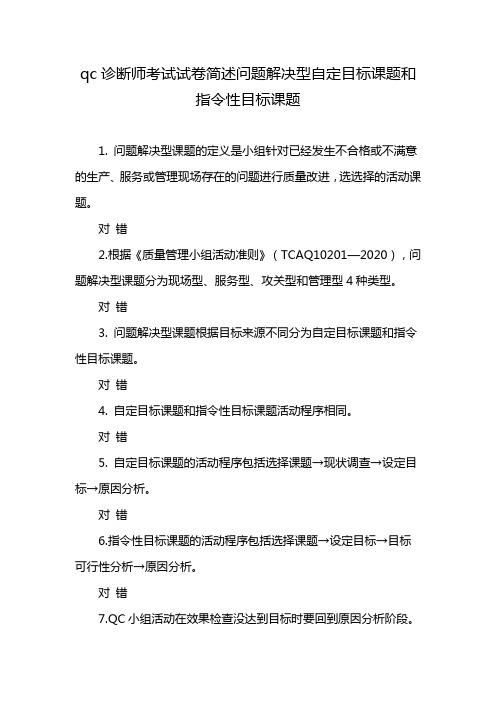 qc 诊断师考试试卷简述问题解决型自定目标课题和指令性目标课题

1. 问题解决型课题的定义是小组针对已经发生不合格或不满意的生产、服务或管理现场存在的问题进行质量改进，选选择的活动课题。

对 错

2.根据《质量管理小组活动准则》（TCAQ10201—2020），问题解决型课题分为现场型、服务型、攻关型和管理型 4 种类型。

对 错

3. 问题解决型课题根据目标来源不同分为自定目标课题和指令性目标课题。

对 错

4. 自定目标课题和指令性目标课题活动程序相同。

对 错

5. 自定目标课题的活动程序包括选择课题→现状调查→设定目标→原因分析。

对 错

6.指令性目标课题的活动程序包括选择课题→设定目标→目标可行性分析→原因分析。

对 错

7.QC 小组活动在效果检查没达到目标时要回到原因分析阶段。